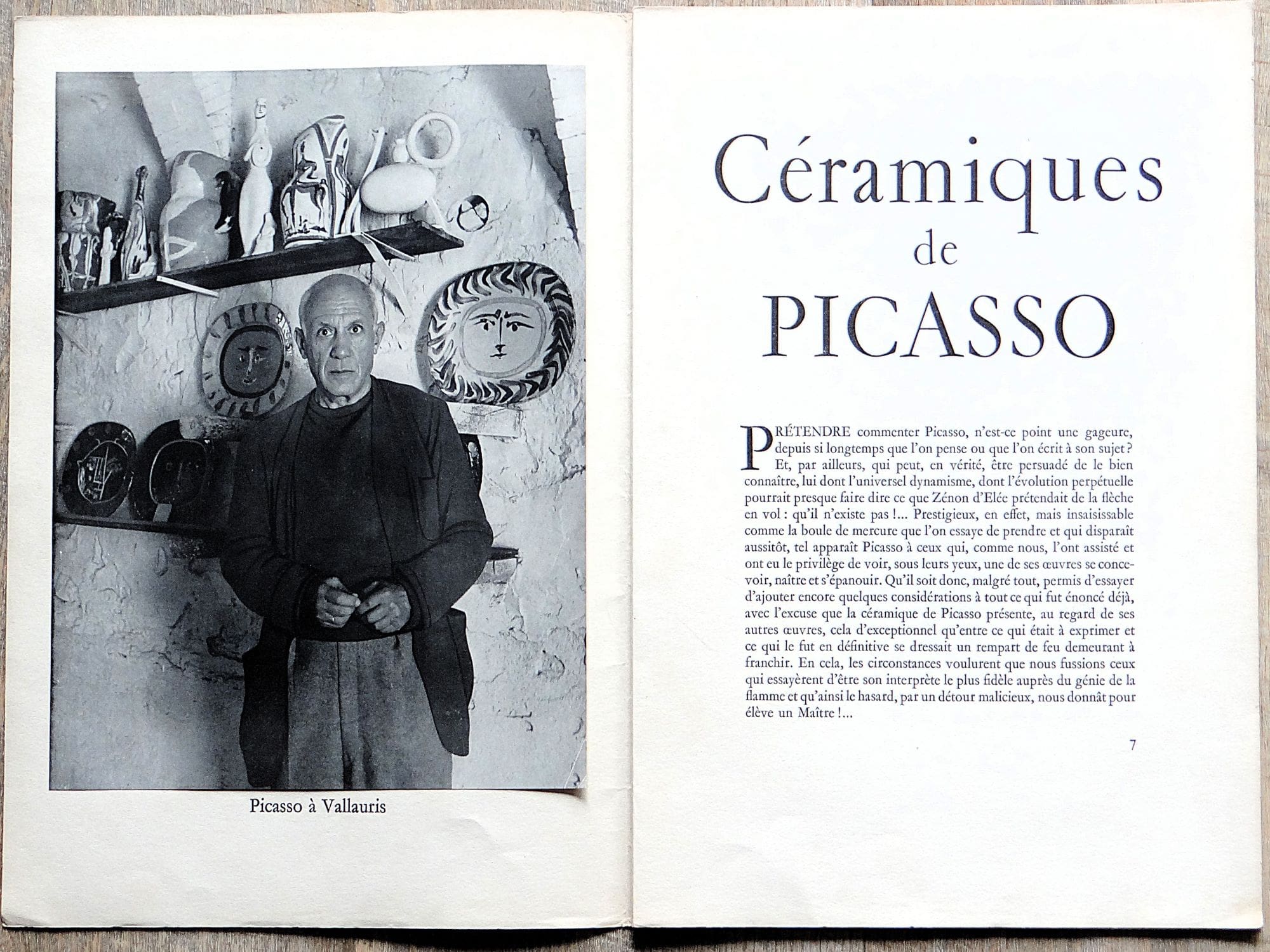 Picasso à Vallauris

Céramiques de PICASSO

PRÉTENDRE commenter Picasso, n'est-ce point une gageure, depuis si longtemps que l'on pense ou que l'on écrit à son sujet ? Et, par ailleurs, qui peut, en vérité, être persuadé de le bien connaître, lui dont l'universel dynamisme, dont l'évolution perpétuelle pourrait presque faire dire ce que Zénon d'Elée prétendait de la flèche en vol : qu'il n'existe pas !... Prestigieux, en effet, mais insaisissable comme la boule de mercure que l'on essaye de prendre et qui disparaît aussitôt, tel apparaît Picasso à ceux qui, comme nous, l'ont assisté et ont eu le privilège de voir, sous leurs yeux, une de ses œuvres se concevoir, naître et s'épanouir. Qu'il soit donc, malgré tout, permis d'essayer d'ajouter encore quelques considérations à tout ce qui fut énoncé déjà, avec l'excuse que la céramique de Picasso présente, au regard de ses autres œuvres, cela d'exceptionnel qu'entre ce qui était à exprimer et ce qui le fut en définitive se dressait un rempart de feu demeurant à franchir. En cela, les circonstances voulurent que nous fussions ceux qui essayèrent d'être son interprète le plus fidèle auprès du génie de la flamme et qu'ainsi le hasard, par un détour malicieux, nous donnât pour élève un Maître !...

7